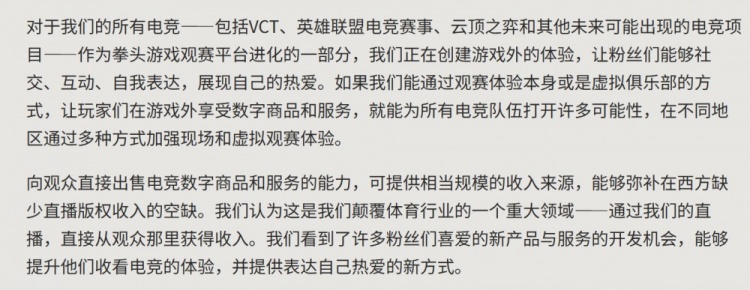 对于我们的所有电竞——包括VCT、英雄联盟电竞赛事、云顶之弈和其他未来可能出现的电竞项目——作为拳头游戏观赛平台进化的一部分，我们正在创建游戏外的体验，让粉丝们能够社交、互动、自我表达，展现自己的热爱。如果我们能通过观赛体验本身或是虚拟俱乐部的方式，让玩家们在游戏外享受数字商品和服务，就能为所有电竞队伍打开许多可能性，在不同地区通过多种方式加强现场和虚拟观赛体验。

向观众直接出售电竞数字商品和服务的能力，可提供相当规模的收入来源，能够弥补在西方缺少直播版权收入的空缺。我们认为这是我们颠覆体育行业的一个重大领域——通过我们的直播，直接从观众那里获得收入。我们看到了许多粉丝们喜爱的新产品与服务的开发机会，能够提升他们收看电竞的体验，并提供表达自己热爱的新方式。